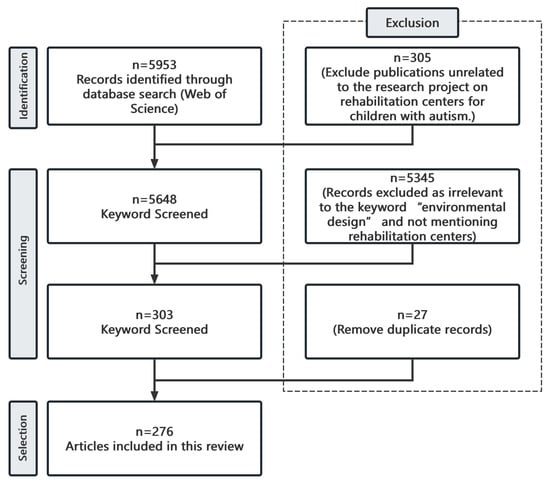 Exclusion

Identification

n=5953
Records identified through database search (Web of Science)

n=305
(Exclude publications unrelated to the research project on rehabilitation centers for children with autism.)

Screening

n=5648
Keyword Screened

n=5345
(Records excluded as irrelevant to the keyword “environmental design” and not mentioning rehabilitation centers)

n=303
Keyword Screened

n=27
(Remove duplicate records)

Selection

n=276
Articles included in this review